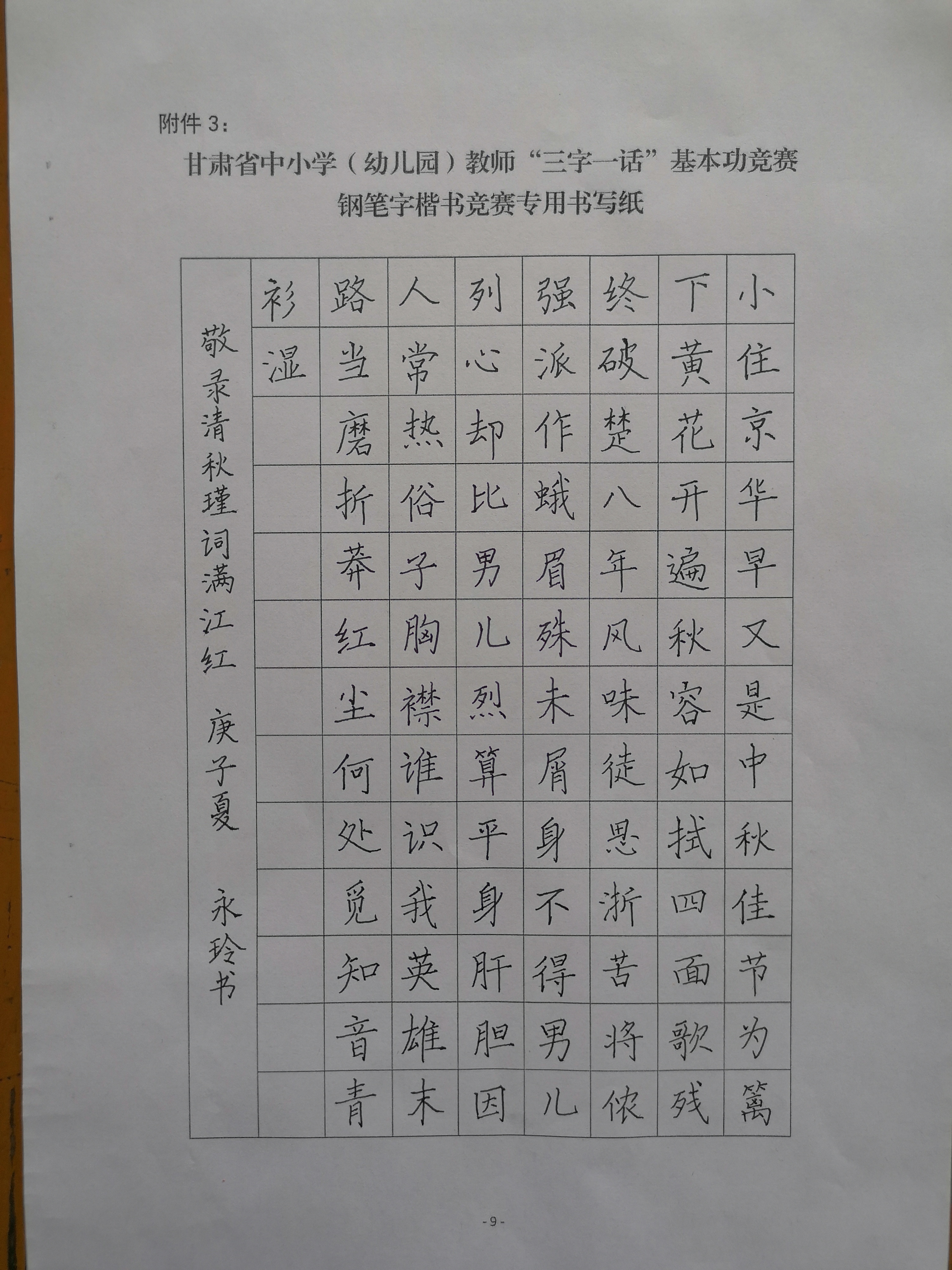 附件 3：

甘肃省中小学（幼儿园）教师“三字一话”基本功竞赛

钢笔字楷书竞赛专用书写纸

小住京华早又是中秋佳节为篱

下黄花开遍秋容如拭四面歌残

终破楚八年风味徒思浙苦将侬

强派作蛾眉殊未屑身不得男儿

列心却比男儿烈算平身肝胆因

人常热俗子胸襟谁识我英雄末

路当磨折莽红尘何处觅知音青

衫湿

敬录清秋瑾词满江红 庚子夏 永玲书

-9-